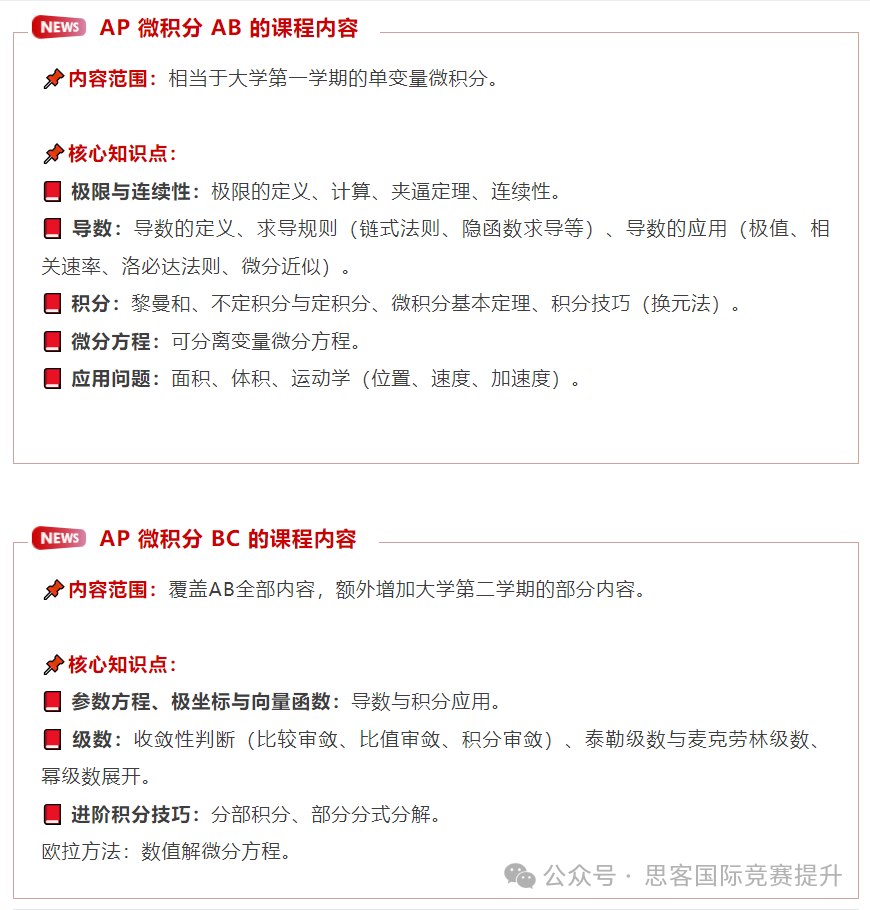 NEWS AP 微积分 AB 的课程内容

内容范围：相当于大学第一学期的单变量微积分。

核心知识点：

极限与连续性：极限的定义、计算、夹逼定理、连续性。

导数：导数的定义、求导规则（链式法则、隐函数求导等）、导数的应用（极值、相关速率、洛必达法则、微分近似）。

积分：黎曼和、不定积分与定积分、微积分基本定理、积分技巧（换元法）。

微分方程：可分离变量微分方程。

应用问题：面积、体积、运动学（位置、速度、加速度）。

NEWS AP 微积分 BC 的课程内容

内容范围：覆盖AB全部内容，额外增加大学第二学期的部分内容。

核心知识点：

参数方程、极坐标与向量函数：导数与积分应用。

级数：收敛性判断（比较审敛、比值审敛、积分审敛）、泰勒级数与麦克劳林级数、幂级数展开。

进阶积分技巧：分部积分、部分分式分解。

欧拉方法：数值解微分方程。

公众号 · 思客国际竞赛提升